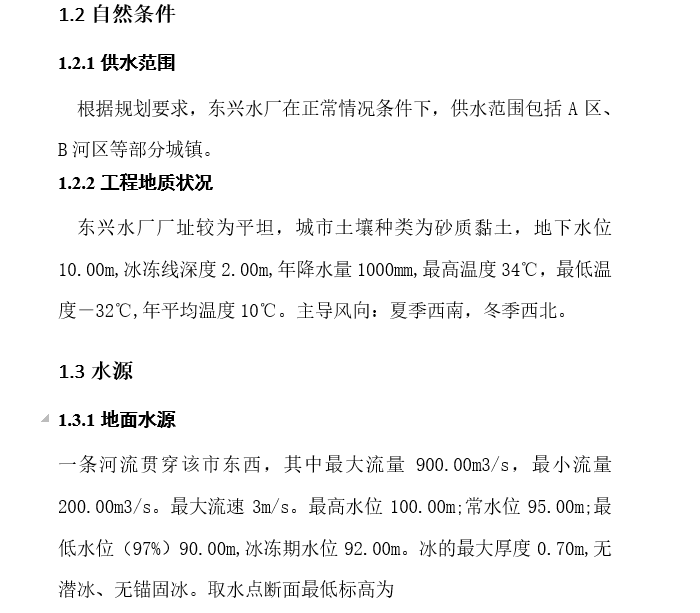 1.2 自然条件

1.2.1 供水范围

根据规划要求，东兴水厂在正常情况条件下，供水范围包括 A 区、B 河区等部分城镇。

1.2.2 工程地质状况

东兴水厂厂址较为平坦，城市土壤种类为砂质黏土，地下水位 10.00m,冰冻线深度 2.00m,年降水量 1000mm,最高温度 34℃，最低温度－32℃,年平均温度 10℃。主导风向：夏季西南，冬季西北。

1.3 水源

1.3.1 地面水源

一条河流贯穿该市东西，其中最大流量 900.00m3/s，最小流量 200.00m3/s。最大流速 3m/s。最高水位 100.00m;常水位 95.00m;最低水位（97%）90.00m,冰冻期水位 92.00m。冰的最大厚度 0.70m,无潜冰、无锚固冰。取水点断面最低标高为